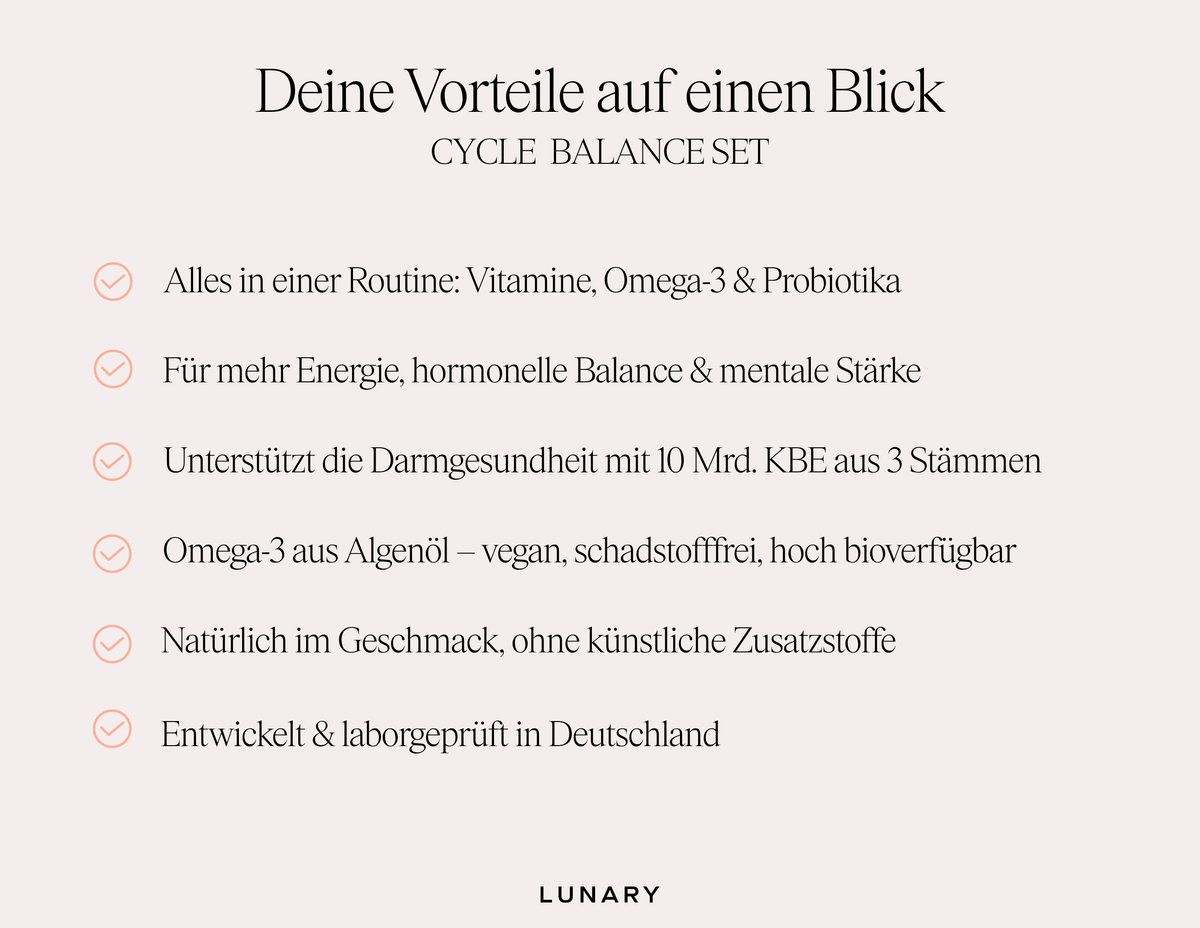 Deine Vorteile auf einen Blick
CYCLE BALANCE SET

Alles in einer Routine: Vitamine, Omega-3 & Probiotika

Für mehr Energie, hormonelle Balance & mentale Stärke

Unterstützt die Darmgesundheit mit 10 Mrd. KBE aus 3 Stämmen

Omega-3 aus Algenöl – vegan, schadstofffrei, hoch bioverfügbar

Natürlich im Geschmack, ohne künstliche Zusatzstoffe

Entwickelt & laborgeprüft in Deutschland

LUNARY